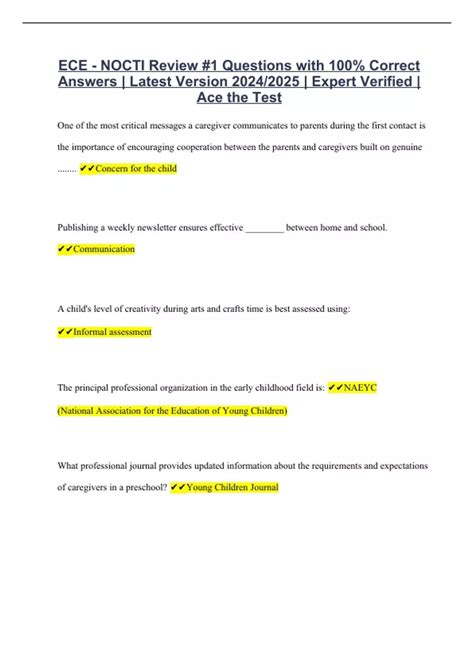 ECE - NOCTI Review #1 Questions with 100% Correct Answers | Latest Version 2024/2025 | Expert Verified | Ace the Test

One of the most critical messages a caregiver communicates to parents during the first contact is the importance of encouraging cooperation between the parents and caregivers built on genuine ........ ✔✔Concern for the child

Publishing a weekly newsletter ensures effective ________ between home and school. ✔✔Communication

A child's level of creativity during arts and crafts time is best assessed using: ✔✔Informal assessment

The principal professional organization in the early childhood field is: ✔✔NAEYC (National Association for the Education of Young Children)

What professional journal provides updated information about the requirements and expectations of caregivers in a preschool? ✔✔Young Children Journal